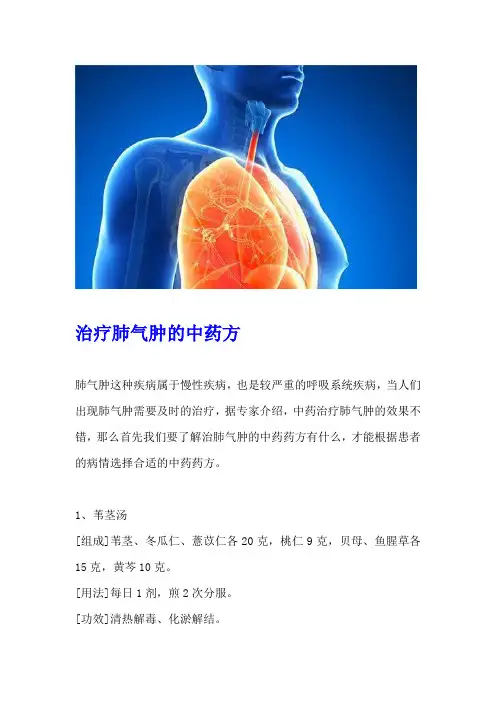 治疗肺气肿的中药方

肺气肿这种疾病属于慢性疾病，也是较严重的呼吸系统疾病，当人们出现肺气肿需要及时的治疗，据专家介绍，中药治疗肺气肿的效果不错，那么首先我们要了解治肺气肿的中药药方有什么，才能根据患者的病情选择合适的中药药方。

1、苇茎汤

[组成]苇茎、冬瓜仁、薏苡仁各20克，桃仁9克，贝母、鱼腥草各15克，黄芩10克。

[用法]每日1剂，煎2次分服。

[功效]清热解毒、化淤解结。